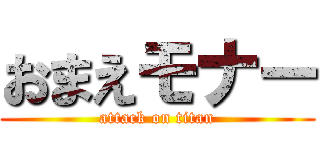 おまえモナー
attack on titan